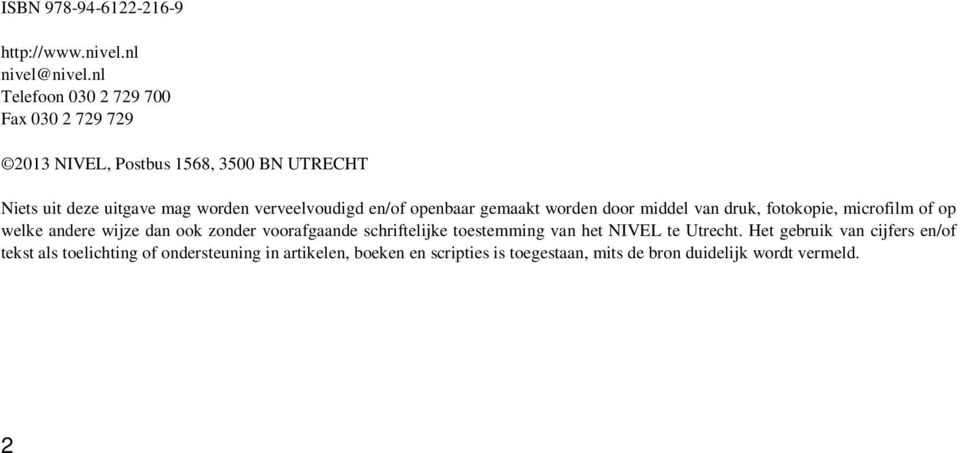 ISBN 978-94-6122-216-9

http://www.nivel.nl
nivel@nivel.nl
Telefoon 030 2 729 700
Fax 030 2 729 729

©2013 NIVEL, Postbus 1568, 3500 BN UTRECHT

Niets uit deze uitgave mag worden verveelvoudigd en/of openbaar gemaakt worden door middel van druk, fotokopie, microfilm of op welke andere wijze dan ook zonder voorafgaande schriftelijke toestemming van het NIVEL te Utrecht. Het gebruik van cijfers en/of tekst als toelichting of ondersteuning in artikelen, boeken en scripties is toegestaan, mits de bron duidelijk wordt vermeld.

2